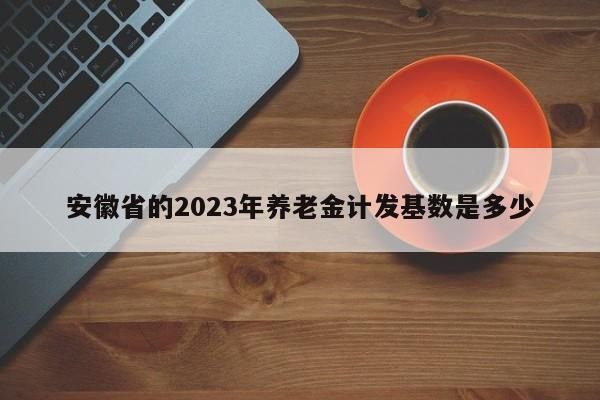 安徽省的2023年养老金计发基数是多少